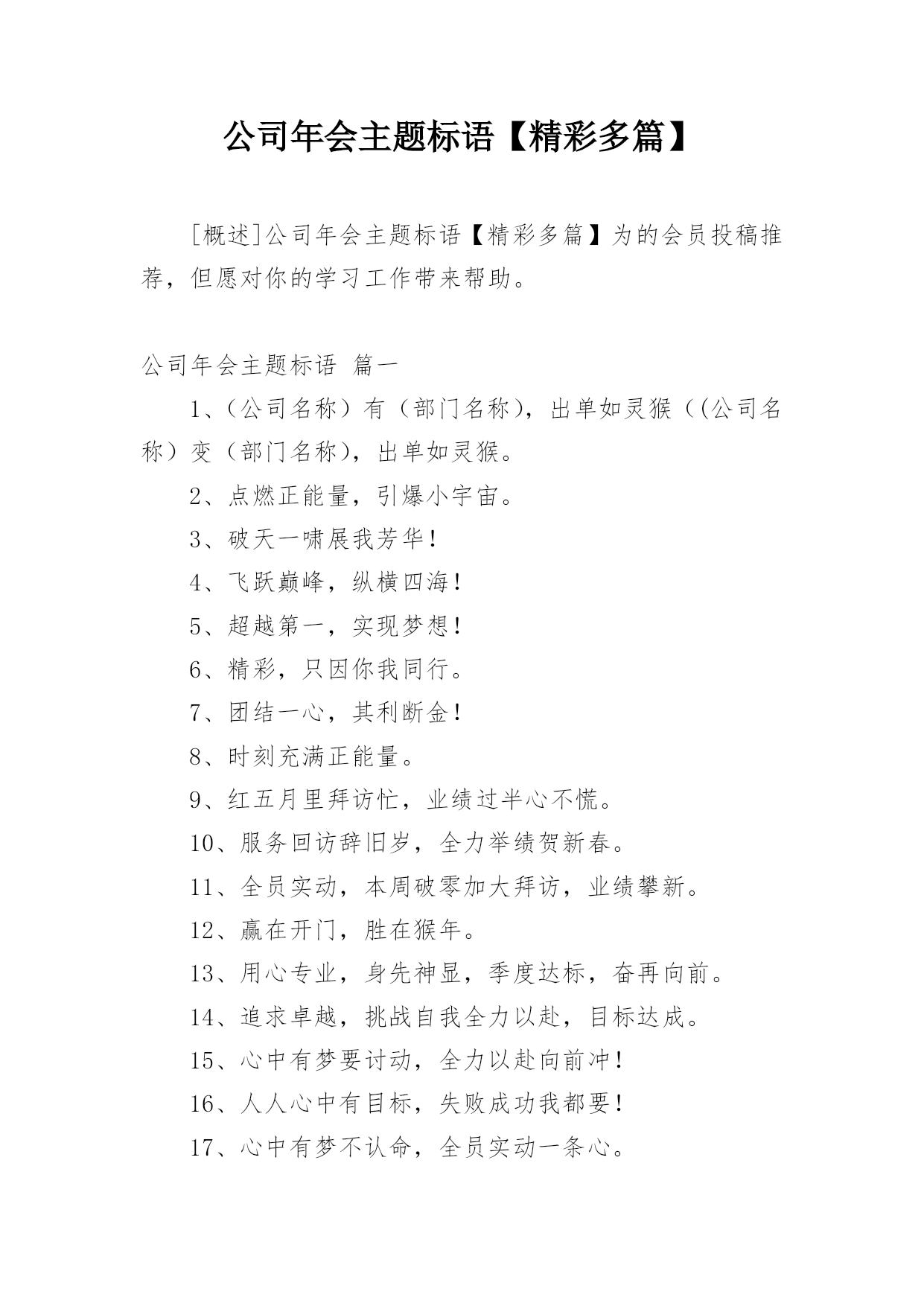 公司年会主题标语【精彩多篇】

[概述]公司年会主题标语【精彩多篇】为的会员投稿推荐，但愿对你的学习工作带来帮助。

公司年会主题标语 篇一

1、（公司名称）有（部门名称），出单如灵猴（(公司名称）变（部门名称），出单如灵猴。

2、点燃正能量，引爆小宇宙。

3、破天一啸展我芳华！

4、飞跃巅峰，纵横四海！

5、超越第一，实现梦想！

6、精彩，只因你我同行。

7、团结一心，其利断金！

8、时刻充满正能量。

9、红五月里拜访忙，业绩过半心不慌。

10、服务回访辞旧岁，全力举绩贺新春。

11、全员实动，本周破零加大拜访，业绩攀新。

12、赢在开门，胜在猴年。

13、用心专业，身先神显，季度达标，奋再向前。

14、追求卓越，挑战自我全力以赴，目标达成。

15、心中有梦要讨动，全力以赴向前冲！

16、人人心中有目标，失败成功我都要！

17、心中有梦不认命，全员实动一条心。